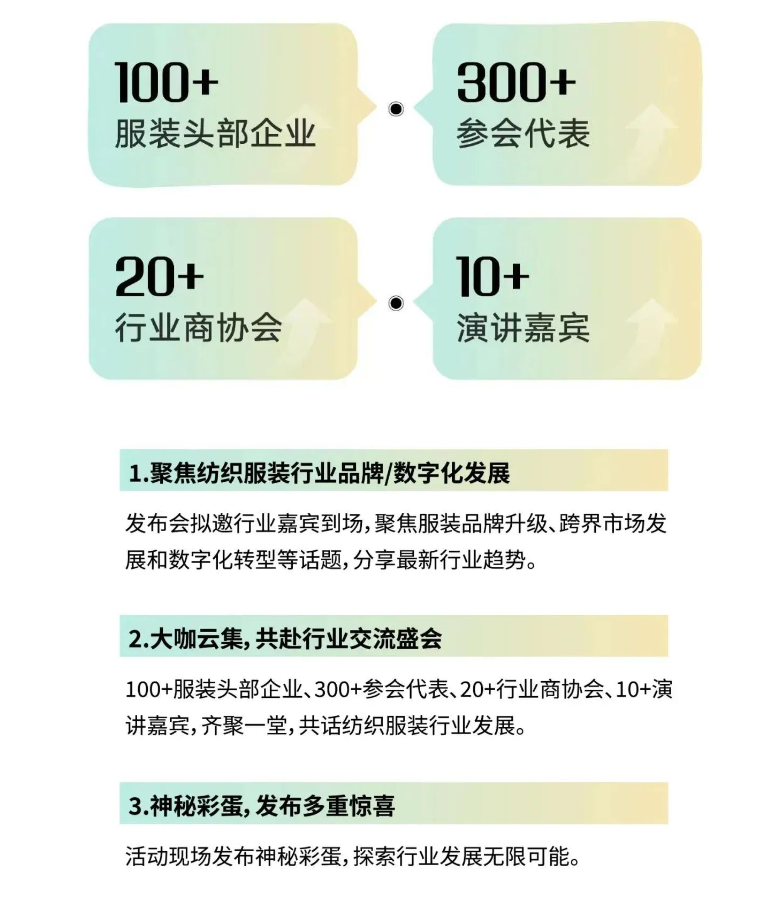 100+
服装头部企业

300+
参会代表

20+
行业商协会

10+
演讲嘉宾

1.聚焦纺织服装行业品牌/数字化发展

发布会拟邀行业嘉宾到场，聚焦服装品牌升级、跨界市场发展和数字化转型等话题，分享最新行业趋势。

2.大咖云集，共赴行业交流盛会

100+服装头部企业、300+参会代表、20+行业商协会、10+演讲嘉宾，齐聚一堂，共话纺织服装行业发展。

3.神秘彩蛋，发布多重惊喜

活动现场发布神秘彩蛋，探索行业发展无限可能。